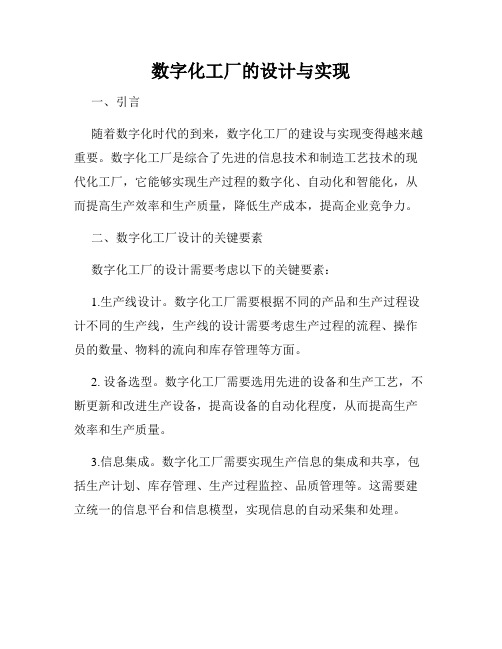 数字化工厂的设计与实现

一、引言

随着数字化时代的到来，数字化工厂的建设与实现变得越来越重要。数字化工厂是综合了先进的信息技术和制造工艺技术的现代化工厂，它能够实现生产过程的数字化、自动化和智能化，从而提高生产效率和生产质量，降低生产成本，提高企业竞争力。

二、数字化工厂设计的关键要素

数字化工厂的设计需要考虑以下的关键要素：

1.生产线设计。数字化工厂需要根据不同的产品和生产过程设计不同的生产线，生产线的设计需要考虑生产过程的流程、操作员的数量、物料的流向和库存管理等方面。

2. 设备选型。数字化工厂需要选用先进的设备和生产工艺，不断更新和改进生产设备，提高设备的自动化程度，从而提高生产效率和生产质量。

3.信息集成。数字化工厂需要实现生产信息的集成和共享，包括生产计划、库存管理、生产过程监控、品质管理等。这需要建立统一的信息平台和信息模型，实现信息的自动采集和处理。